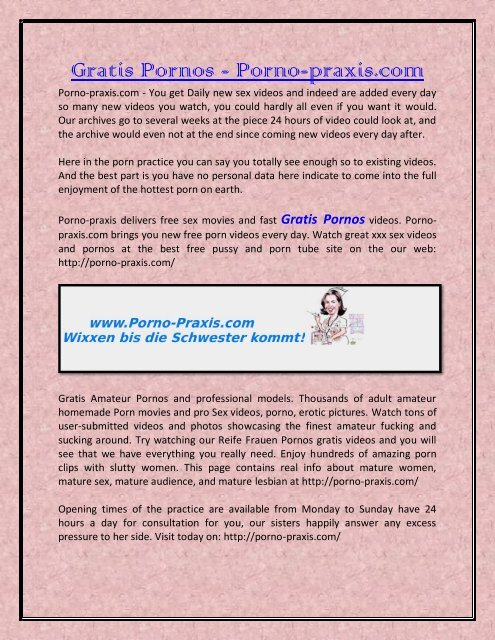 Gratis Pornos - Porno-praxis.com

Porno-praxis.com - You get Daily new sex videos and indeed are added every day so many new videos you watch, you could hardly all even if you want it would. Our archives go to several weeks at the piece 24 hours of video could look at, and the archive would even not at the end since coming new videos every day after.

Here in the porn practice you can say you totally see enough so to existing videos. And the best part is you have no personal data here indicate to come into the full enjoyment of the hottest porn on earth.

Porno-praxis delivers free sex movies and fast Gratis Pornos videos. Porno-praxis.com brings you new free porn videos every day. Watch great xxx sex videos and pornos at the best free pussy and porn tube site on the our web: http://porno-praxis.com/

www.Porno-Praxis.com
Wixxen bis die Schwester kommt!

Gratis Amateur Pornos and professional models. Thousands of adult amateur homemade Porn movies and pro Sex videos, porno, erotic pictures. Watch tons of user-submitted videos and photos showcasing the finest amateur fucking and sucking around. Try watching our Reife Frauen Pornos gratis videos and you will see that we have everything you really need. Enjoy hundreds of amazing porn clips with slutty women. This page contains real info about mature women, mature sex, mature audience, and mature lesbian at http://porno-praxis.com/

Opening times of the practice are available from Monday to Sunday have 24 hours a day for consultation for you, our sisters happily answer any excess pressure to her side. Visit today on: http://porno-praxis.com/